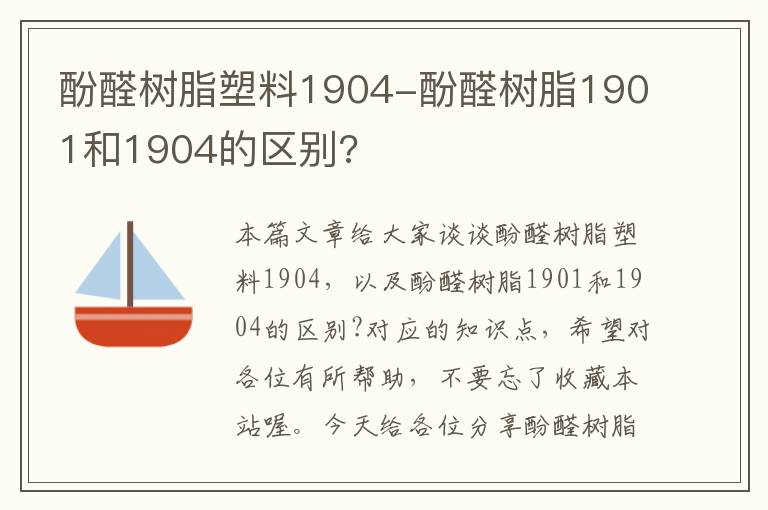 酚醛树脂塑料1904-酚醛树脂1901和1904的区别?

本篇文章给大家谈谈酚醛树脂塑料1904，以及酚醛树脂1901和1904的区别?对应的知识点，希望对各位有所帮助，不要忘了收藏本站喔。今天给各位分享酚醛树脂